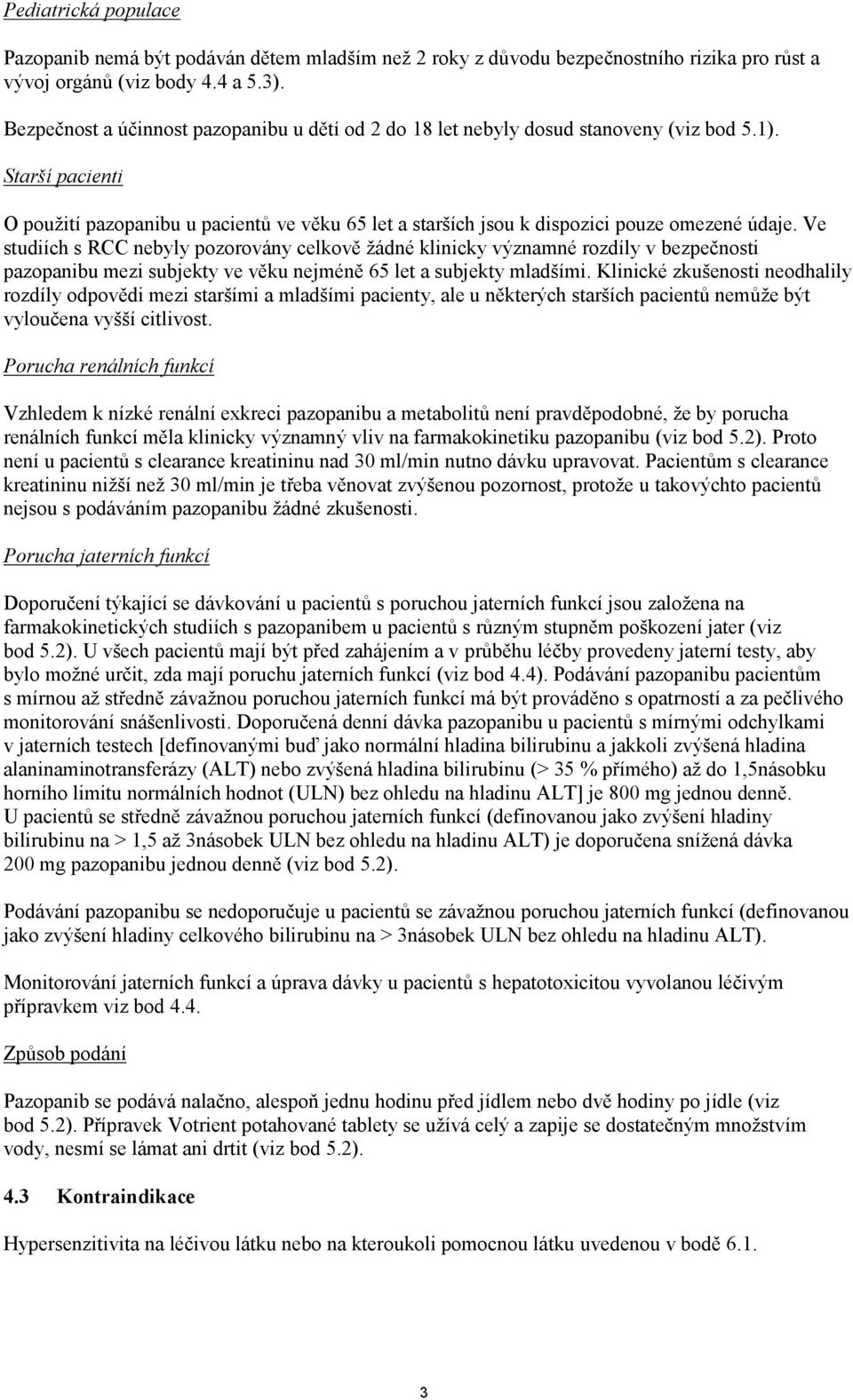 Pediatrická populace

Pazopanib nemá být podáván dětem mladším než 2 roky z důvodu bezpečnostního rizika pro růst a vývoj orgánů (viz body 4.4 a 5.3).

Bezpečnost a účinnost pazopanibu u dětí od 2 do 18 let nebyly dosud stanoveny (viz bod 5.1).

Starší pacienti

O použití pazopanibu u pacientů ve věku 65 let a starších jsou k dispozici pouze omezené údaje. Ve studiích s RCC nebyly pozorovány celkově žádné klinicky významné rozdíly v bezpečnosti pazopanibu mezi subjekty ve věku nejméně 65 let a subjekty mladšími. Klinické zkušenosti neodhalily rozdíly odpovědi mezi staršími a mladšími pacienty, ale u některých starších pacientů nemůže být vyloučena vyšší citlivost.

Porucha renálních funkcí

Vzhledem k nízké renální exkreci pazopanibu a metabolitů není pravděpodobné, že by porucha renálních funkcí měla klinicky významný vliv na farmakokinetiku pazopanibu (viz bod 5.2). Proto není u pacientů s clearance kreatininu nad 30 ml/min nutno dávku upravovat. Pacientům s clearance kreatininu nižší než 30 ml/min je třeba věnovat zvýšenou pozornost, protože u takovýchto pacientů nejsou s podáváním pazopanibu žádné zkušenosti.

Porucha jaterních funkcí

Doporučení týkající se dávkování u pacientů s poruchou jaterních funkcí jsou založena na farmakokinetických studiích s pazopanibem u pacientů s různým stupněm poškození jater (viz bod 5.2). U všech pacientů mají být před zahájením a v průběhu léčby provedeny jaterní testy, aby bylo možné určit, zda mají poruchu jaterních funkcí (viz bod 4.4). Podávání pazopanibu pacientům s mírnou až středně závažnou poruchou jaterních funkcí má být prováděno s opatrností a za pečlivého monitorování snášenlivosti. Doporučená denní dávka pazopanibu u pacientů s mírnými odchylkami v jaterních testech [definovanými buď jako normální hladina bilirubinu a jakkoli zvýšená hladina alaninaminotransferázy (ALT) nebo zvýšená hladina bilirubinu (> 35 % přímého) až do 1,5násobku horního limitu normálních hodnot (ULN) bez ohledu na hladinu ALT] je 800 mg jednou denně. U pacientů se středně závažnou poruchou jaterních funkcí (definovanou jako zvýšení hladiny bilirubinu na > 1,5 až 3násobek ULN bez ohledu na hladinu ALT) je doporučena snížená dávka 200 mg pazopanibu jednou denně (viz bod 5.2).

Podávání pazopanibu se nedoporučuje u pacientů se závažnou poruchou jaterních funkcí (definovanou jako zvýšení hladiny celkového bilirubinu na > 3násobek ULN bez ohledu na hladinu ALT).

Monitorování jaterních funkcí a úprava dávky u pacientů s hepatotoxicitou vyvolanou léčivým přípravkem viz bod 4.4.

Způsob podání

Pazopanib se podává nalačno, alespoň jednu hodinu před jídlem nebo dvě hodiny po jídle (viz bod 5.2). Přípravek Votrient potahované tablety se užívá celý a zapije se dostatečným množstvím vody, nesmí se lámat ani drtit (viz bod 5.2).

4.3 Kontraindikace

Hypersenzitivita na léčivou látku nebo na kteroukoli pomocnou látku uvedenou v bodě 6.1.

3